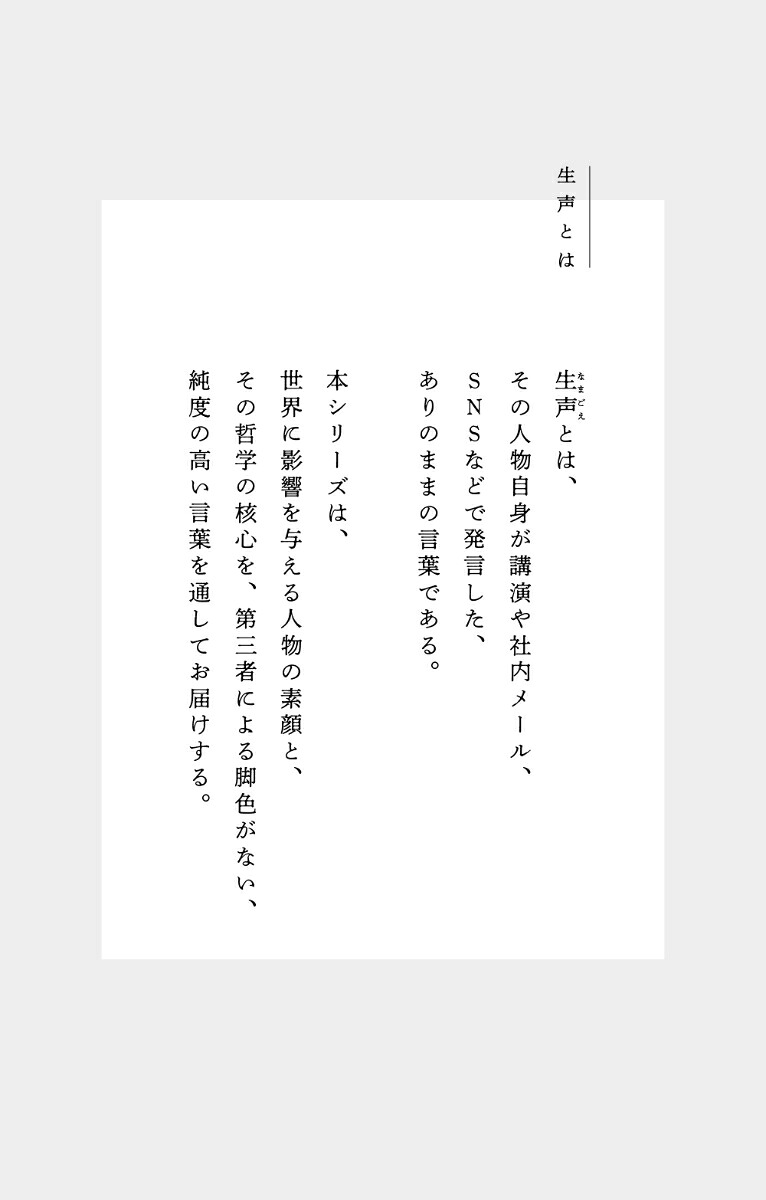 生声とは

生声(なまごえ)とは、
その人物自身が講演や社内メール、
SNSなどで発言した、
ありのままの言葉である。

本シリーズは、
世界に影響を与える人物の素顔と、
その哲学の核心を、第三者による脚色がない、
純度の高い言葉を通してお届けする。